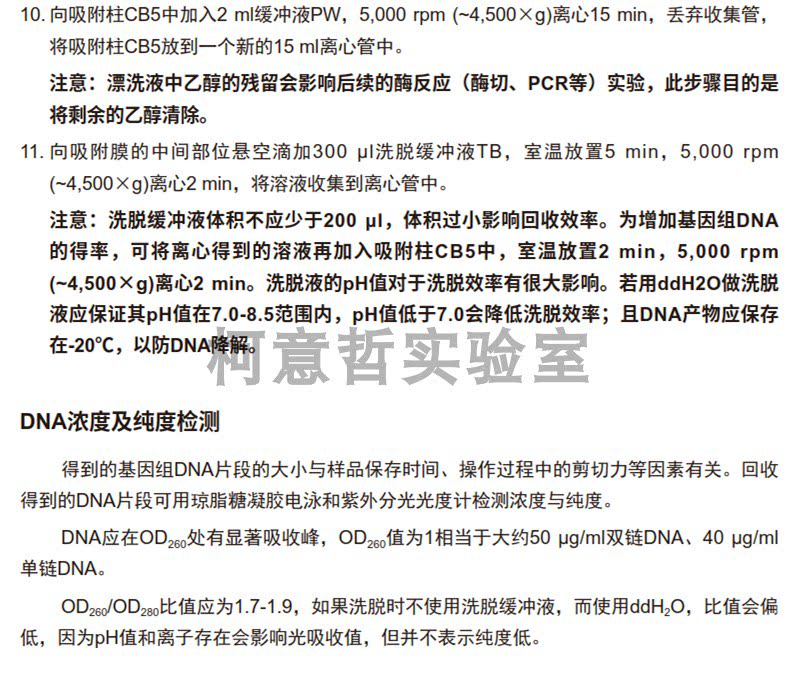 10. 向吸附柱CB5中加入2 ml缓冲液PW，5,000 rpm (~4,500×g)离心15 min，丢弃收集管，将吸附柱CB5放到一个新的15 ml离心管中。

注意：漂洗液中乙醇的残留会影响后续的酶反应（酶切、PCR等）实验，此步骤目的是将剩余的乙醇清除。

11. 向吸附膜的中间部位悬空滴加300 μl洗脱缓冲液TB，室温放置5 min，5,000 rpm (~4,500×g)离心2 min，将溶液收集到离心管中。

注意：洗脱缓冲液体积不应少于200 μl，体积过小影响回收效率。为增加基因组DNA的得率，可将离心得到的溶液再加入吸附柱CB5中，室温放置2 min，5,000 rpm (~4,500×g)离心2 min。洗脱液的pH值对于洗脱效率有很大影响。若用ddH2O做洗脱液应保证其pH值在7.0-8.5范围内，pH值低于7.0会降低洗脱效率；且DNA产物应保存在-20℃，以防DNA降解。

柯意哲实验室

DNA浓度及纯度检测

得到的基因组DNA片段的大小与样品保存时间、操作过程中的剪切力等因素有关。回收得到的DNA片段可用琼脂糖凝胶电泳和紫外分光光度计检测浓度与纯度。

DNA应在$OD_{260}$处有显著吸收峰，$OD_{260}$值为1相当于大约50 μg/ml双链DNA、40 μg/ml单链DNA。

$OD_{260}/OD_{280}$比值应为1.7-1.9，如果洗脱时不使用洗脱缓冲液，而使用$ddH_2O$，比值会偏低，因为pH值和离子存在会影响光吸收值，但并不表示纯度低。